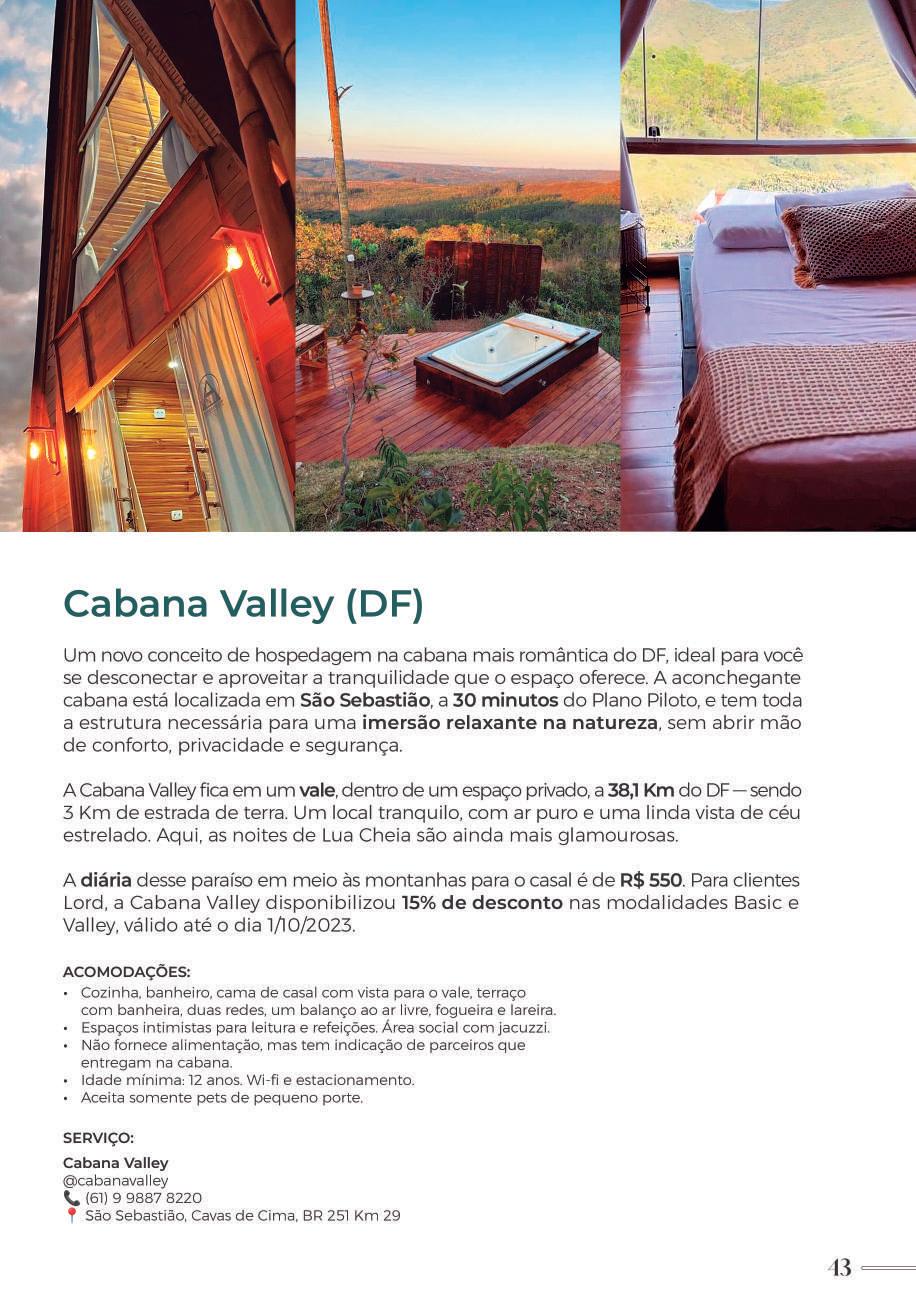 Cabana Valley (DF)

Um novo conceito de hospedagem na cabana mais romântica do DF, ideal para você se desconectar e aproveitar a tranquilidade que o espaço oferece. A aconchegante cabana está localizada em São Sebastião, a 30 minutos do Plano Piloto, e tem toda a estrutura necessária para uma imersão relaxante na natureza, sem abrir mão de conforto, privacidade e segurança.

A Cabana Valley fica em um vale, dentro de um espaço privado, a 38,1 Km do DF — sendo 3 Km de estrada de terra. Um local tranquilo, com ar puro e uma linda vista de céu estrelado. Aqui, as noites de Lua Cheia são ainda mais glamourosas.

A diária desse paraíso em meio às montanhas para o casal é de R$ 550. Para clientes Lord, a Cabana Valley disponibilizou 15% de desconto nas modalidades Basic e Valley, válido até o dia 1/10/2023.

ACOMODAÇÕES:
• Cozinha, banheiro, cama de casal com vista para o vale, terraço com banheira, duas redes, um balanço ao ar livre, fogueira e lareira.
• Espaços intimistas para leitura e refeições. Área social com jacuzzi.
• Não fornece alimentação, mas tem indicação de parceiros que entregam na cabana.
• Idade mínima: 12 anos. Wi-fi e estacionamento.
• Aceita somente pets de pequeno porte.

SERVIÇO:
Cabana Valley
@cabanavalley
(61) 9 9887 8220
São Sebastião, Cavas de Cima, BR 251 Km 29

43